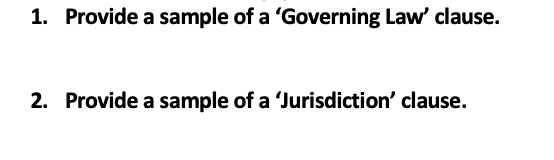 1. Provide a sample of a ‘Governing Law’ clause.

2. Provide a sample of a ‘Jurisdiction’ clause.